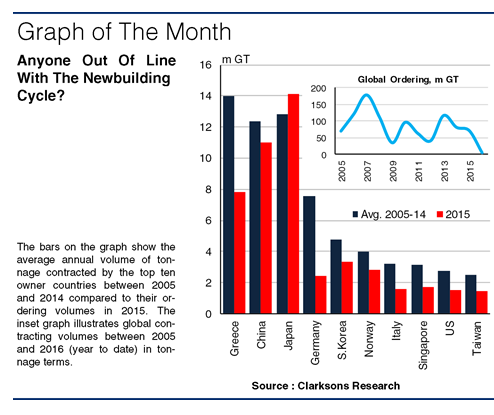 Graph of The Month

Anyone Out Of Line With The Newbuilding Cycle?

The bars on the graph show the average annual volume of tonnage contracted by the top ten owner countries between 2005 and 2014 compared to their ordering volumes in 2015. The inset graph illustrates global contracting volumes between 2005 and 2016 (year to date) in tonnage terms.

m GT
16
14
12
10
8
6
4
2
0

Global Ordering, m GT
200
150
100
50
0
2005
2007
2009
2011
2013
2015

Avg. 2005-14
2015

Greece
China
Japan
Germany
S.Korea
Norway
Italy
Singapore
US
Taiwan

Source : Clarksons Research